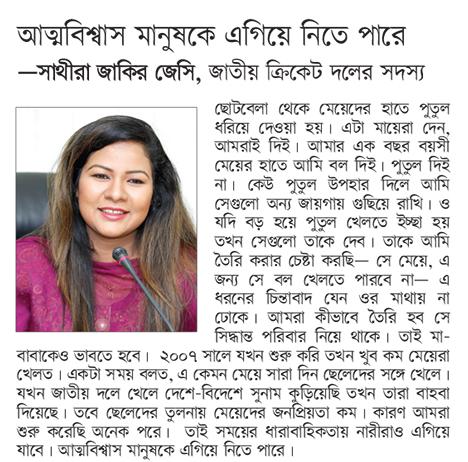 আত্মবিশ্বাস মানুষকে এগিয়ে নিতে পারে
—সাথীরা জাকির জেসি, জাতীয় ক্রিকেট দলের সদস্য

ছোটবেলা থেকে মেয়েদের হাতে পুতুল ধরিয়ে দেওয়া হয়। এটা মায়েরা দেন, আমরাই দিই। আমার এক বছর বয়সী মেয়ের হাতে আমি বল দিই। পুতুল দিই না। কেউ পুতুল উপহার দিলে আমি সেগুলো অন্য জায়গায় গুছিয়ে রাখি। ও যদি বড় হয়ে পুতুল খেলতে ইচ্ছা হয় তখন সেগুলো তাকে দেব। তাকে আমি তৈরি করার চেষ্টা করছি— সে মেয়ে, এ জন্য সে বল খেলতে পারবে না— এ ধরনের চিন্তাবাদ যেন ওর মাথায় না ঢোকে। আমরা কীভাবে তৈরি হব সে সিদ্ধান্ত পরিবার নিয়ে থাকে। তাই মা-বাবাকেও ভাবতে হবে। ২০০৭ সালে যখন শুরু করি তখন খুব কম মেয়েরা খেলত। একটা সময় বলত, এ কেমন মেয়ে সারা দিন ছেলেদের সঙ্গে খেলে। যখন জাতীয় দলে খেলে দেশে-বিদেশে সুনাম কুড়িয়েছি তখন তারা বাহবা দিয়েছে। তবে ছেলেদের তুলনায় মেয়েদের জনপ্রিয়তা কম। কারণ আমরা শুরু করেছি অনেক পরে। তাই সময়ের ধারাবাহিকতায় নারীরাও এগিয়ে যাবে। আত্মবিশ্বাস মানুষকে এগিয়ে নিতে পারে।